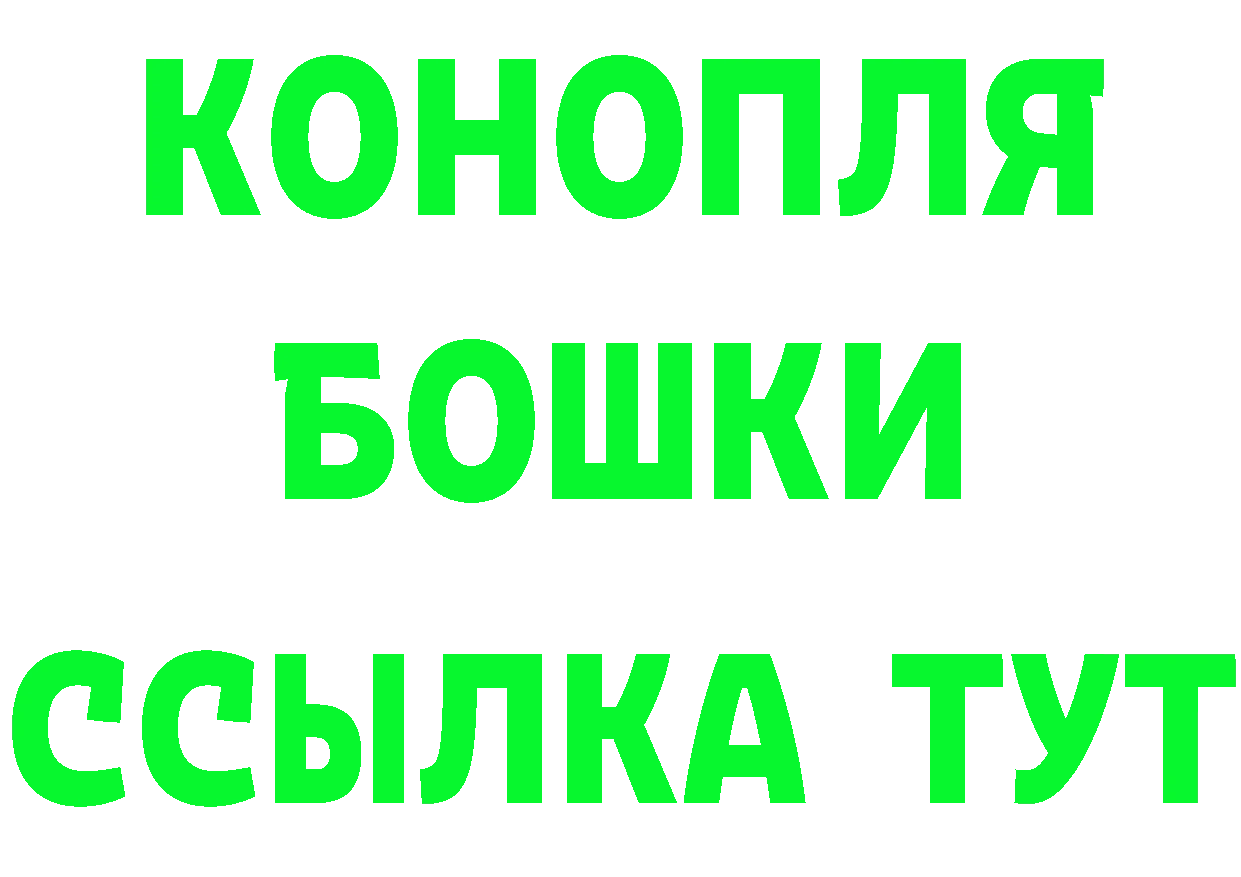 КОНОПЛЯ

БОШКИ

ССЫЛКА ТУТ